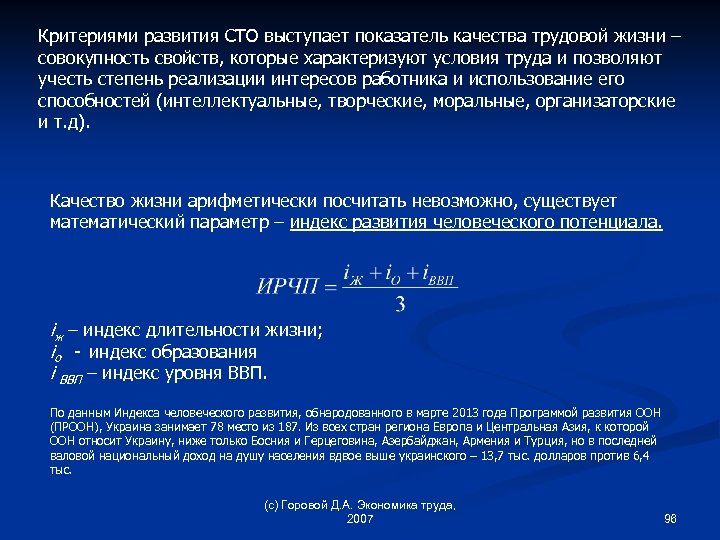 Критериями развития СТО выступает показатель качества трудовой жизни – совокупность свойств, которые характеризуют условия труда и позволяют учесть степень реализации интересов работника и использование его способностей (интеллектуальные, творческие, моральные, организаторские и т.д).

Качество жизни арифметически посчитать невозможно, существует математический параметр – индекс развития человеческого потенциала.

$ИРЧП = \frac{i_Ж + i_О + i_{ВВП}}{3}$

$i_ж$ – индекс длительности жизни;
$i_о$ - индекс образования
$i_{ВВП}$ – индекс уровня ВВП.

По данным Индекса человеческого развития, обнародованного в марте 2013 года Программой развития ООН (ПРООН), Украина занимает 78 место из 187. Из всех стран региона Европа и Центральная Азия, к которой ООН относит Украину, ниже только Босния и Герцеговина, Азербайджан, Армения и Турция, но в последней валовой национальный доход на душу населения вдвое выше украинского – 13,7 тыс. долларов против 6,4 тыс.

(с) Горовой Д.А. Экономика труда. 2007

96